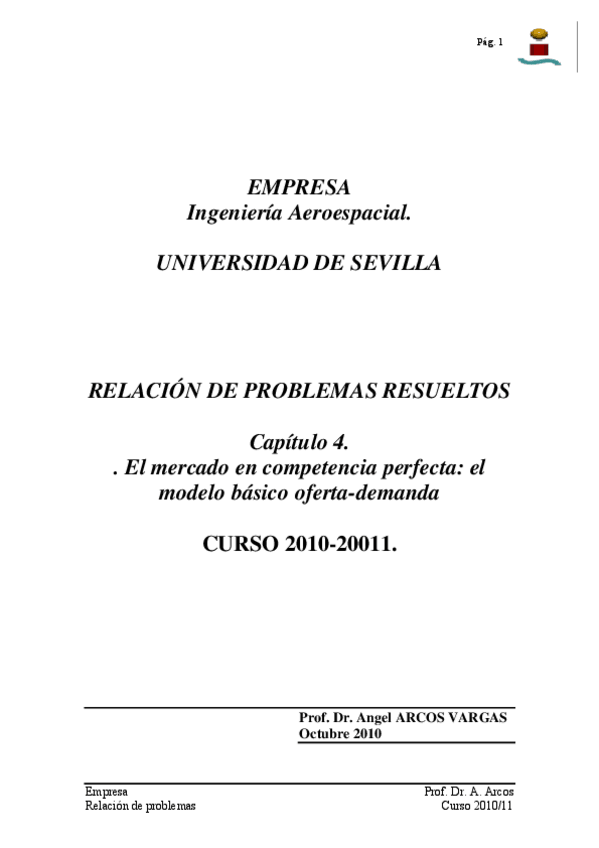 Pág. 1

EMPRESA
Ingeniería Aeroespacial.

UNIVERSIDAD DE SEVILLA

RELACIÓN DE PROBLEMAS RESUELTOS

Capítulo 4.
. El mercado en competencia perfecta: el modelo básico oferta-demanda

CURSO 2010-20011.

Prof. Dr. Angel ARCOS VARGAS
Octubre 2010

Empresa
Relación de problemas

Prof. Dr. A. Arcos
Curso 2010/11